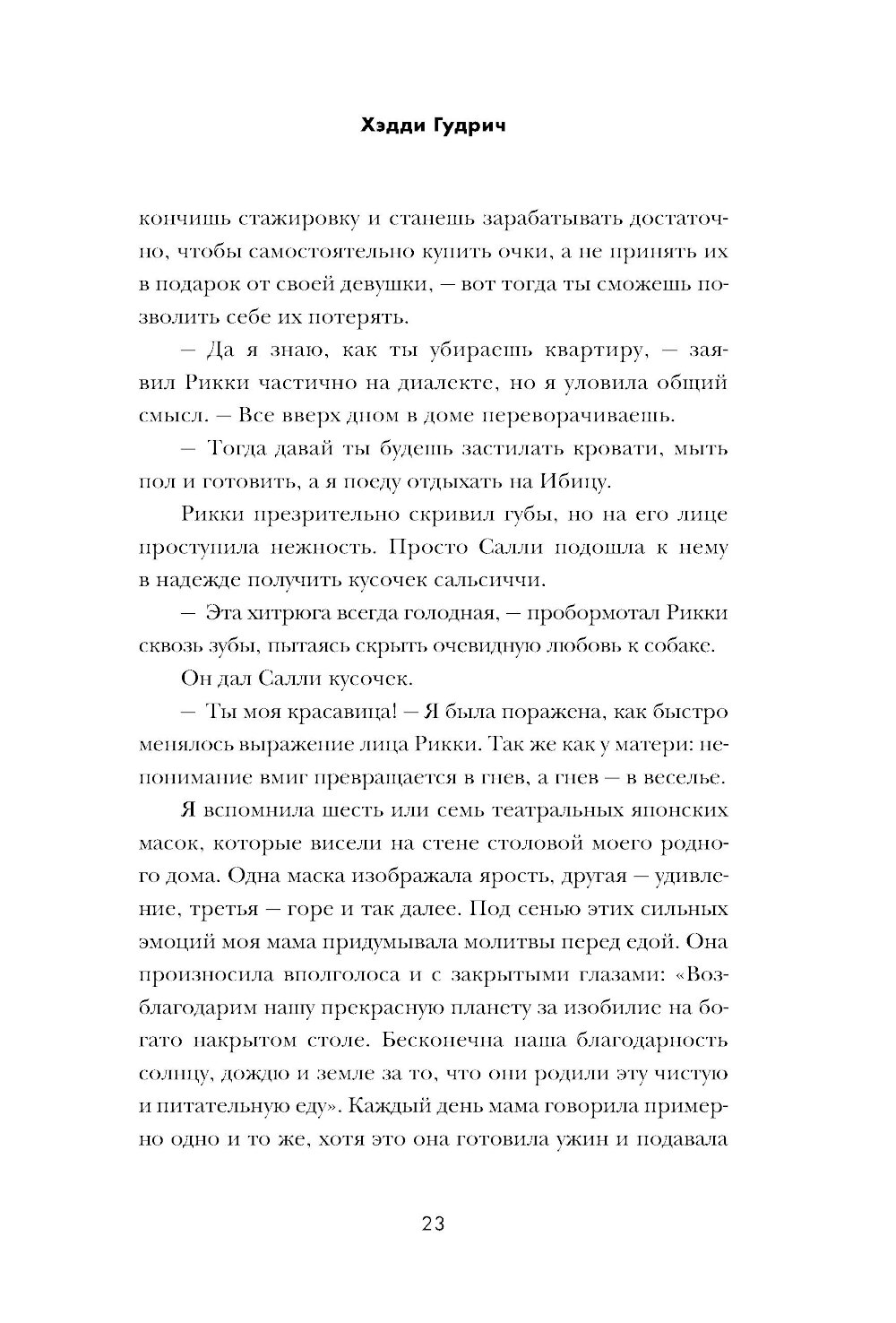 Хэдди Гудрич

кончишь стажировку и станешь зарабатывать достаточно, чтобы самостоятельно купить очки, а не принять их в подарок от своей девушки, — вот тогда ты сможешь позволить себе их потерять.

— Да я знаю, как ты убираешь квартиру, — заявил Рикки частично на диалекте, но я уловила общий смысл. — Все вверх дном в доме переворачиваешь.

— Тогда давай ты будешь застилать кровати, мыть пол и готовить, а я поеду отдыхать на Ибицу.

Рикки презрительно скривил губы, но на его лице проступила нежность. Просто Салли подошла к нему в надежде получить кусочек сальсиччи.

— Эта хитрюга всегда голодная, — пробормотал Рикки сквозь зубы, пытаясь скрыть очевидную любовь к собаке.

Он дал Салли кусочек.

— Ты моя красавица! — Я была поражена, как быстро менялось выражение лица Рикки. Так же как у матери: непонимание вмиг превращается в гнев, а гнев — в веселье.

Я вспомнила шесть или семь театральных японских масок, которые висели на стене столовой моего родного дома. Одна маска изображала ярость, другая — удивление, третья — горе и так далее. Под сенью этих сильных эмоций моя мама придумывала молитвы перед едой. Она произносила вполголоса и с закрытыми глазами: «Возблагодарим нашу прекрасную планету за изобилие на богато накрытом столе. Бесконечна наша благодарность солнцу, дождю и земле за то, что они родили эту чистую и питательную еду». Каждый день мама говорила примерно одно и то же, хотя это она готовила ужин и подавала

23